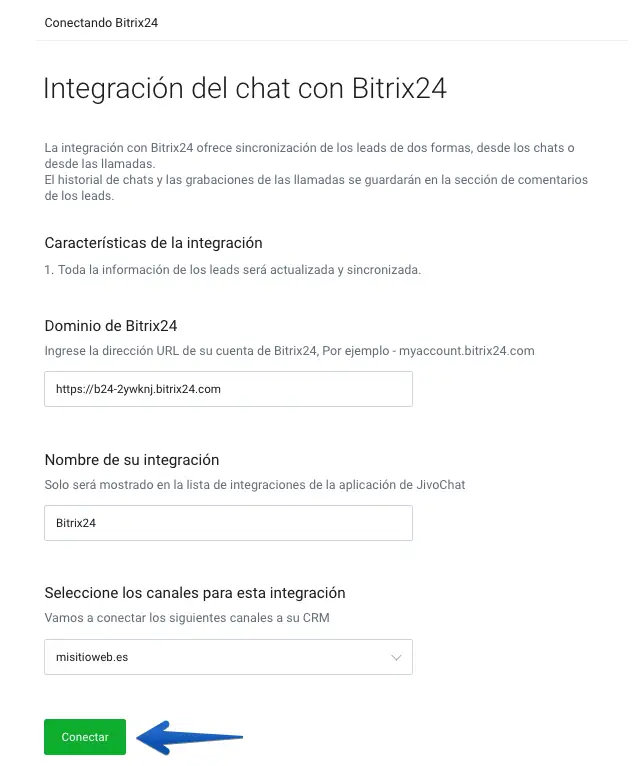 Conectando Bitrix24

Integración del chat con Bitrix24

La integración con Bitrix24 ofrece sincronización de los leads de dos formas, desde los chats o desde las llamadas.
El historial de chats y las grabaciones de las llamadas se guardarán en la sección de comentarios de los leads.

Características de la integración

1. Toda la información de los leads será actualizada y sincronizada.

Dominio de Bitrix24

Ingrese la dirección URL de su cuenta de Bitrix24, Por ejemplo - myaccount.bitrix24.com

https://b24-2ywknj.bitrix24.com

Nombre de su integración

Solo será mostrado en la lista de integraciones de la aplicación de JivoChat

Bitrix24

Seleccione los canales para esta integración

Vamos a conectar los siguientes canales a su CRM

misitioweb.es

Conectar